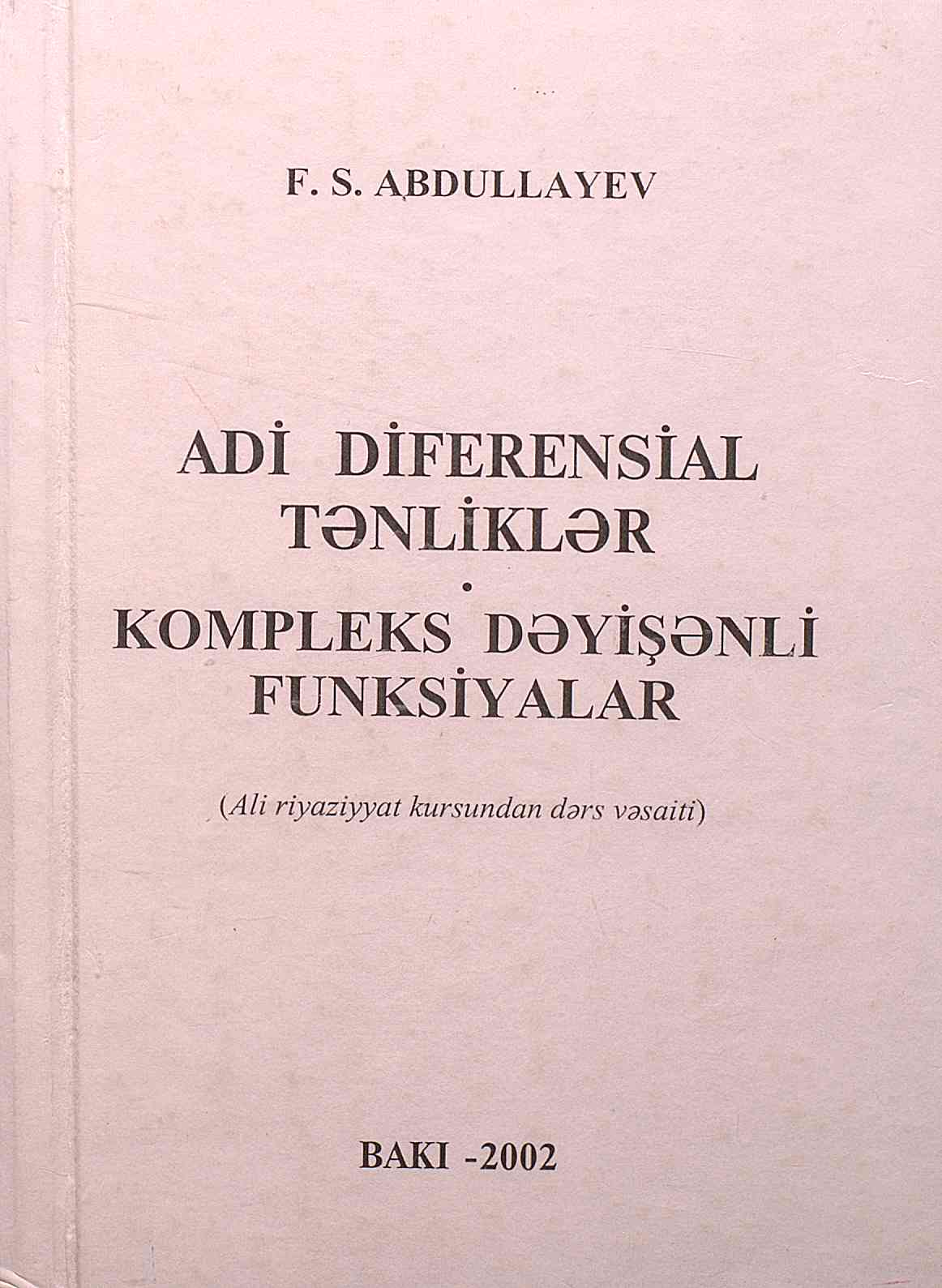 F. S. ABDULLAYEV

ADİ DİFERENSİAL
TƏNLİKLƏR
•
KOMPLEKS DƏYİŞƏNLİ
FUNKSİYALAR

(Ali riyaziyyat kursundan dərs vəsaiti)

BAKI -2002